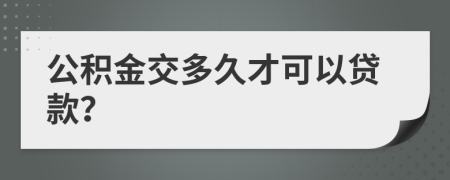 公积金交多久才可以贷款?